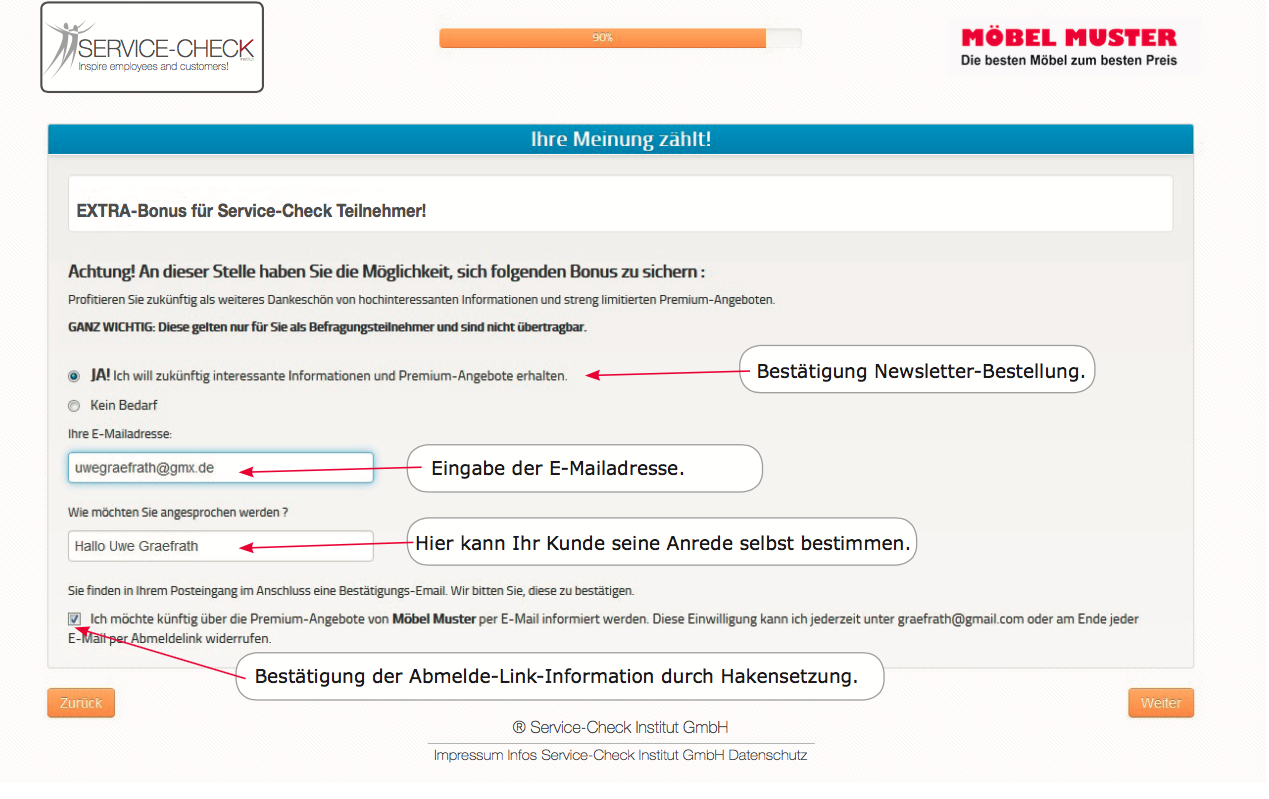 SERVICE-CHECK
Inspire employees and customers!

90%

MÖBEL MUSTER
Die besten Möbel zum besten Preis

Ihre Meinung zählt!

EXTRA-Bonus für Service-Check Teilnehmer!

Achtung! An dieser Stelle haben Sie die Möglichkeit, sich folgenden Bonus zu sichern :

Profitieren Sie zukünftig als weiteres Dankeschön von hochinteressanten Informationen und streng limitierten Premium-Angeboten.

GANZ WICHTIG: Diese gelten nur für Sie als Befragungsteilnehmer und sind nicht übertragbar.

JA! Ich will zukünftig interessante Informationen und Premium-Angebote erhalten.

Bestätigung Newsletter-Bestellung.

Kein Bedarf

Ihre E-Mailadresse:

uwegraefrath@gmx.de

Eingabe der E-Mailadresse.

Wie möchten Sie angesprochen werden ?

Hallo Uwe Graefrath

Hier kann Ihr Kunde seine Anrede selbst bestimmen.

Sie finden in Ihrem Posteingang im Anschluss eine Bestätigungs-Email. Wir bitten Sie, diese zu bestätigen.

Ich möchte künftig über die Premium-Angebote von Möbel Muster per E-Mail informiert werden. Diese Einwilligung kann ich jederzeit unter graefrath@gmail.com oder am Ende jeder E-Mail per Abmeldelink widerrufen.

Bestätigung der Abmelde-Link-Information durch Hakensetzung.

Zurück

Weiter

® Service-Check Institut GmbH

Impressum Infos Service-Check Institut GmbH Datenschutz